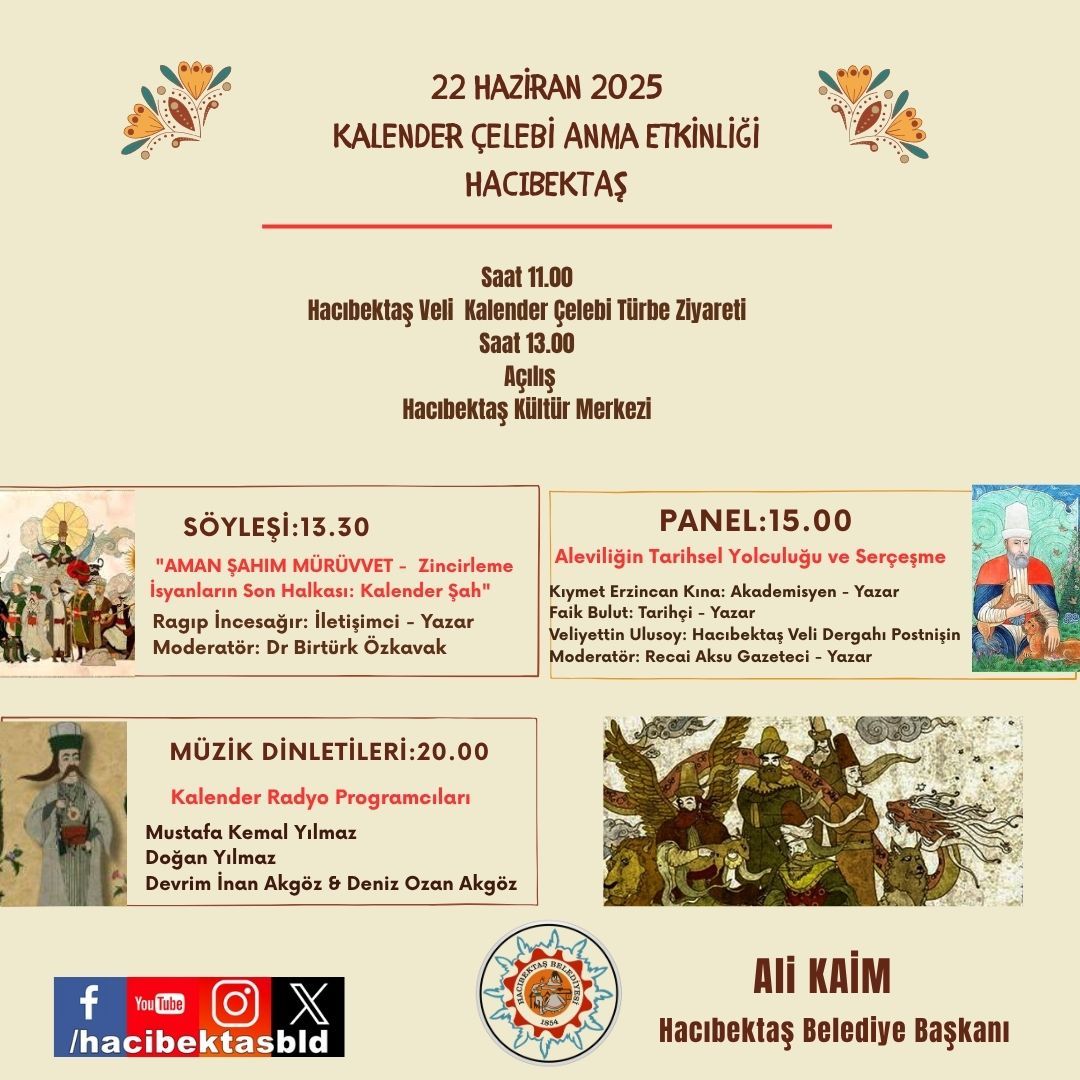 22 HAZİRAN 2025
KALENDER ÇELEBİ ANMA ETKİNLİĞİ
HACIBEKTAŞ

Saat 11.00
Hacıbektaş Veli Kalender Çelebi Türbe Ziyareti
Saat 13.00
Açılış
Hacıbektaş Kültür Merkezi

SÖYLEŞİ:13.30
"AMAN ŞAHIM MÜRÜVVET - Zincirleme İsyanların Son Halkası: Kalender Şah"
Ragıp İncesağır: İletişimci - Yazar
Moderatör: Dr Birtürk Özkavak

PANEL:15.00
Aleviliğin Tarihsel Yolculuğu ve Serçeşme
Kıymet Erzincan Kına: Akademisyen - Yazar
Faik Bulut: Tarihçi - Yazar
Veliyettin Ulusoy: Hacıbektaş Veli Dergahı Postnişin
Moderatör: Recai Aksu Gazeteci - Yazar

MÜZİK DİNLETİLERİ:20.00
Kalender Radyo Programcıları
Mustafa Kemal Yılmaz
Doğan Yılmaz
Devrim İnan Akgöz & Deniz Ozan Akgöz

YouTube
/hacibektasbld

HACIBEKTAŞ BELEDİYESİ
1884

Ali KAİM
Hacıbektaş Belediye Başkanı